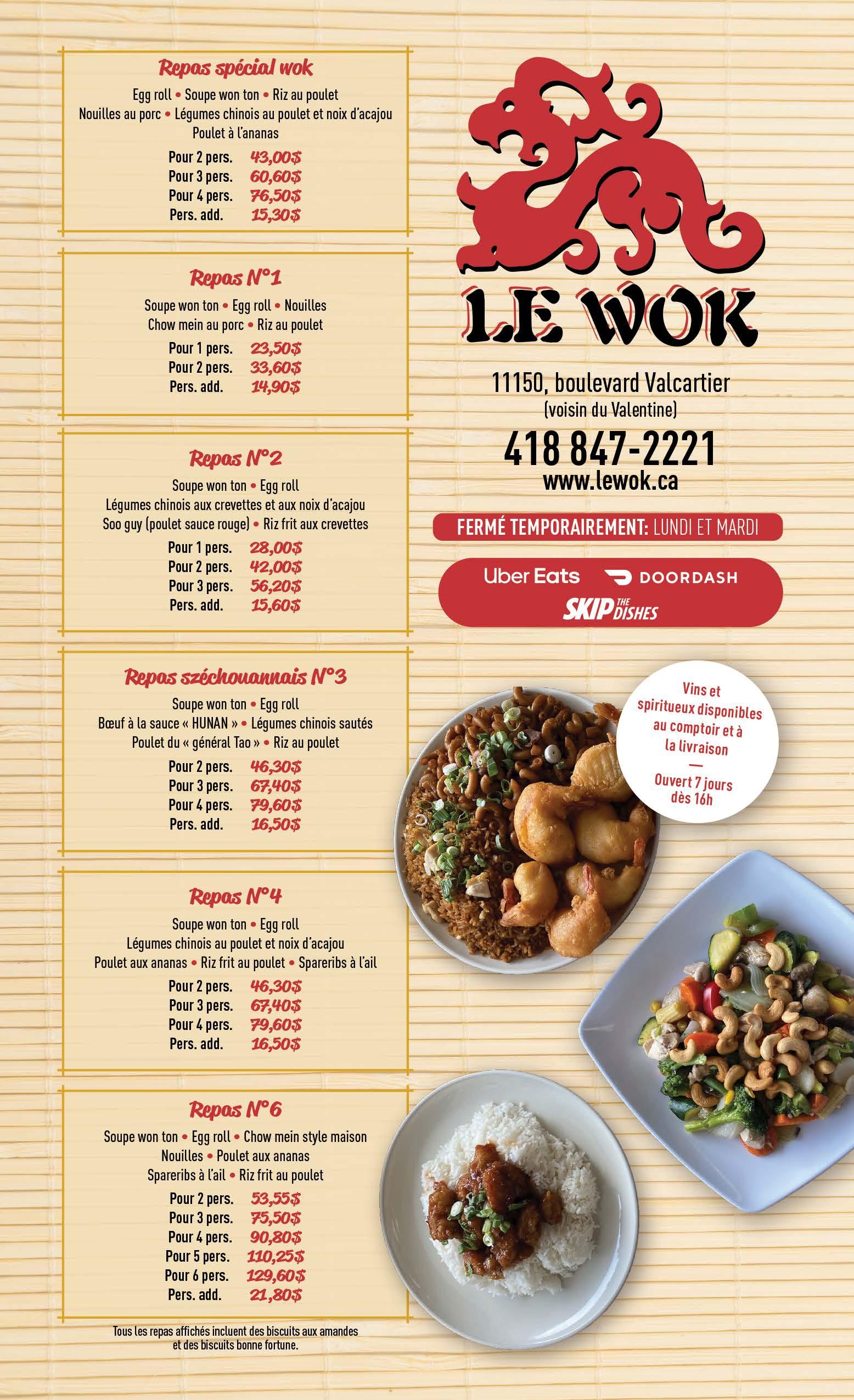 Repas spécial wok

Egg roll • Soupe won ton • Riz au poulet
Nouilles au porc • Légumes chinois au poulet et noix d'acajou
Poulet à l'ananas

| | |
|---|---|
| Pour 2 pers. | 43,00$ |
| Pour 3 pers. | 60,60$ |
| Pour 4 pers. | 76,50$ |
| Pers. add. | 15,30$ |

Repas N°1

Soupe won ton • Egg roll • Nouilles
Chow mein au porc • Riz au poulet

| | |
|---|---|
| Pour 1 pers. | 23,50$ |
| Pour 2 pers. | 33,60$ |
| Pers. add. | 14,90$ |

Repas N°2

Soupe won ton • Egg roll
Légumes chinois aux crevettes et aux noix d'acajou
Soo guy (poulet sauce rouge) • Riz frit aux crevettes

| | |
|---|---|
| Pour 1 pers. | 28,00$ |
| Pour 2 pers. | 42,00$ |
| Pour 3 pers. | 56,20$ |
| Pers. add. | 15,60$ |

Repas széchouannais N°3

Soupe won ton • Egg roll
Bœuf à la sauce « HUNAN » • Légumes chinois sautés
Poulet du « général Tao » • Riz au poulet

| | |
|---|---|
| Pour 2 pers. | 46,30$ |
| Pour 3 pers. | 67,40$ |
| Pour 4 pers. | 79,60$ |
| Pers. add. | 16,50$ |

Repas N°4

Soupe won ton • Egg roll
Légumes chinois au poulet et noix d'acajou
Poulet aux ananas • Riz frit au poulet • Spareribs à l'ail

| | |
|---|---|
| Pour 2 pers. | 46,30$ |
| Pour 3 pers. | 67,40$ |
| Pour 4 pers. | 79,60$ |
| Pers. add. | 16,50$ |

Repas N°6

Soupe won ton • Egg roll • Chow mein style maison
Nouilles • Poulet aux ananas
Spareribs à l'ail • Riz frit au poulet

| | |
|---|---|
| Pour 2 pers. | 53,55$ |
| Pour 3 pers. | 75,50$ |
| Pour 4 pers. | 90,80$ |
| Pour 5 pers. | 110,25$ |
| Pour 6 pers. | 129,60$ |
| Pers. add. | 21,80$ |

Tous les repas affichés incluent des biscuits aux amandes et des biscuits bonne fortune.

LE WOK

11150, boulevard Valcartier
(voisin du Valentine)

418 847-2221
www.lewok.ca

FERMÉ TEMPORAIREMENT: LUNDI ET MARDI

Uber Eats DOORDASH
SKIP THE DISHES

Vins et spiritueux disponibles au comptoir et à la livraison
—
Ouvert 7 jours dès 16h